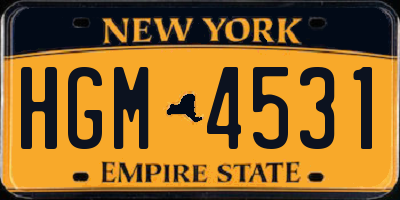 NEW YORK

HGM 4531

EMPIRE STATE